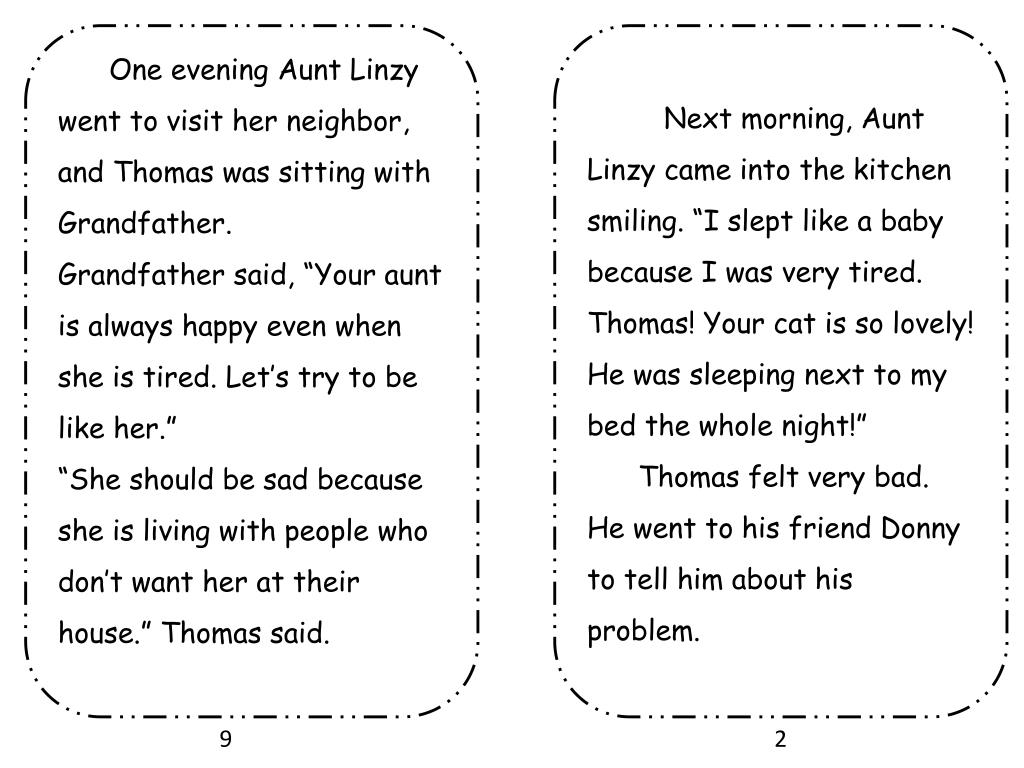 One evening Aunt Linzy went to visit her neighbor, and Thomas was sitting with Grandfather.
Grandfather said, “Your aunt is always happy even when she is tired. Let’s try to be like her.”
“She should be sad because she is living with people who don’t want her at their house.” Thomas said.

9

Next morning, Aunt Linzy came into the kitchen smiling. “I slept like a baby because I was very tired. Thomas! Your cat is so lovely! He was sleeping next to my bed the whole night!”
Thomas felt very bad. He went to his friend Donny to tell him about his problem.

2